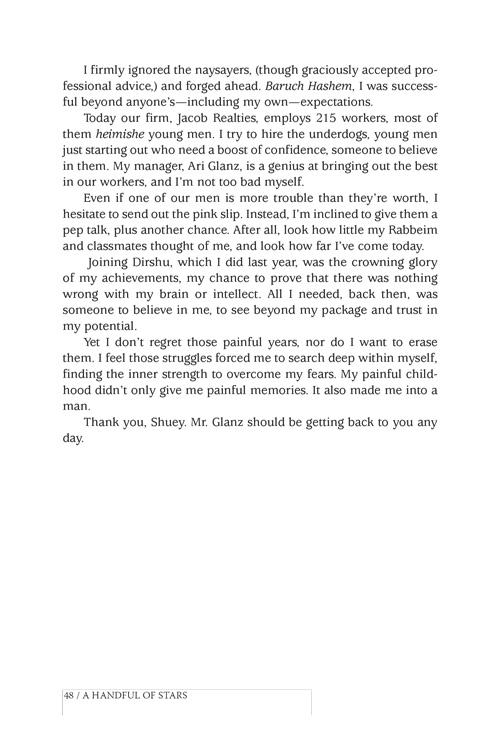 I firmly ignored the naysayers, (though graciously accepted professional advice,) and forged ahead. Baruch Hashem, I was successful beyond anyone's—including my own—expectations.

Today our firm, Jacob Realties, employs 215 workers, most of them heimishe young men. I try to hire the underdogs, young men just starting out who need a boost of confidence, someone to believe in them. My manager, Ari Glanz, is a genius at bringing out the best in our workers, and I'm not too bad myself.

Even if one of our men is more trouble than they're worth, I hesitate to send out the pink slip. Instead, I'm inclined to give them a pep talk, plus another chance. After all, look how little my Rabbeim and classmates thought of me, and look how far I've come today.

Joining Dirshu, which I did last year, was the crowning glory of my achievements, my chance to prove that there was nothing wrong with my brain or intellect. All I needed, back then, was someone to believe in me, to see beyond my package and trust in my potential.

Yet I don't regret those painful years, nor do I want to erase them. I feel those struggles forced me to search deep within myself, finding the inner strength to overcome my fears. My painful childhood didn't only give me painful memories. It also made me into a man.

Thank you, Shuey. Mr. Glanz should be getting back to you any day.

48 / A HANDFUL OF STARS